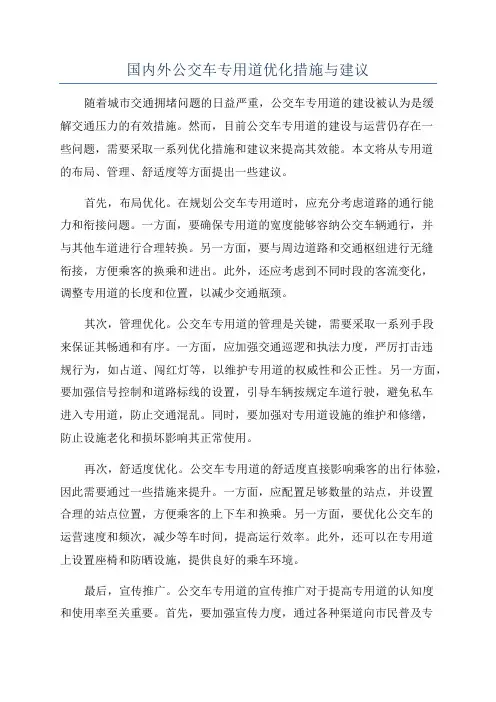 国内外公交车专用道优化措施与建议

随着城市交通拥堵问题的日益严重，公交车专用道的建设被认为是缓解交通压力的有效措施。然而，目前公交车专用道的建设与运营仍存在一些问题，需要采取一系列优化措施和建议来提高其效能。本文将从专用道的布局、管理、舒适度等方面提出一些建议。

首先，布局优化。在规划公交车专用道时，应充分考虑道路的通行能力和衔接问题。一方面，要确保专用道的宽度能够容纳公交车辆通行，并与其他车道进行合理转换。另一方面，要与周边道路和交通枢纽进行无缝衔接，方便乘客的换乘和进出。此外，还应考虑到不同时段的客流变化，调整专用道的长度和位置，以减少交通瓶颈。

其次，管理优化。公交车专用道的管理是关键，需要采取一系列手段来保证其畅通和有序。一方面，应加强交通巡逻和执法力度，严厉打击违规行为，如占道、闯红灯等，以维护专用道的权威性和公正性。另一方面，要加强信号控制和道路标线的设置，引导车辆按规定车道行驶，避免私车进入专用道，防止交通混乱。同时，要加强对专用道设施的维护和修缮，防止设施老化和损坏影响其正常使用。

再次，舒适度优化。公交车专用道的舒适度直接影响乘客的出行体验，因此需要通过一些措施来提升。一方面，应配置足够数量的站点，并设置合理的站点位置，方便乘客的上下车和换乘。另一方面，要优化公交车的运营速度和频次，减少等车时间，提高运行效率。此外，还可以在专用道上设置座椅和防晒设施，提供良好的乘车环境。

最后，宣传推广。公交车专用道的宣传推广对于提高专用道的认知度和使用率至关重要。首先，要加强宣传力度，通过各种渠道向市民普及专